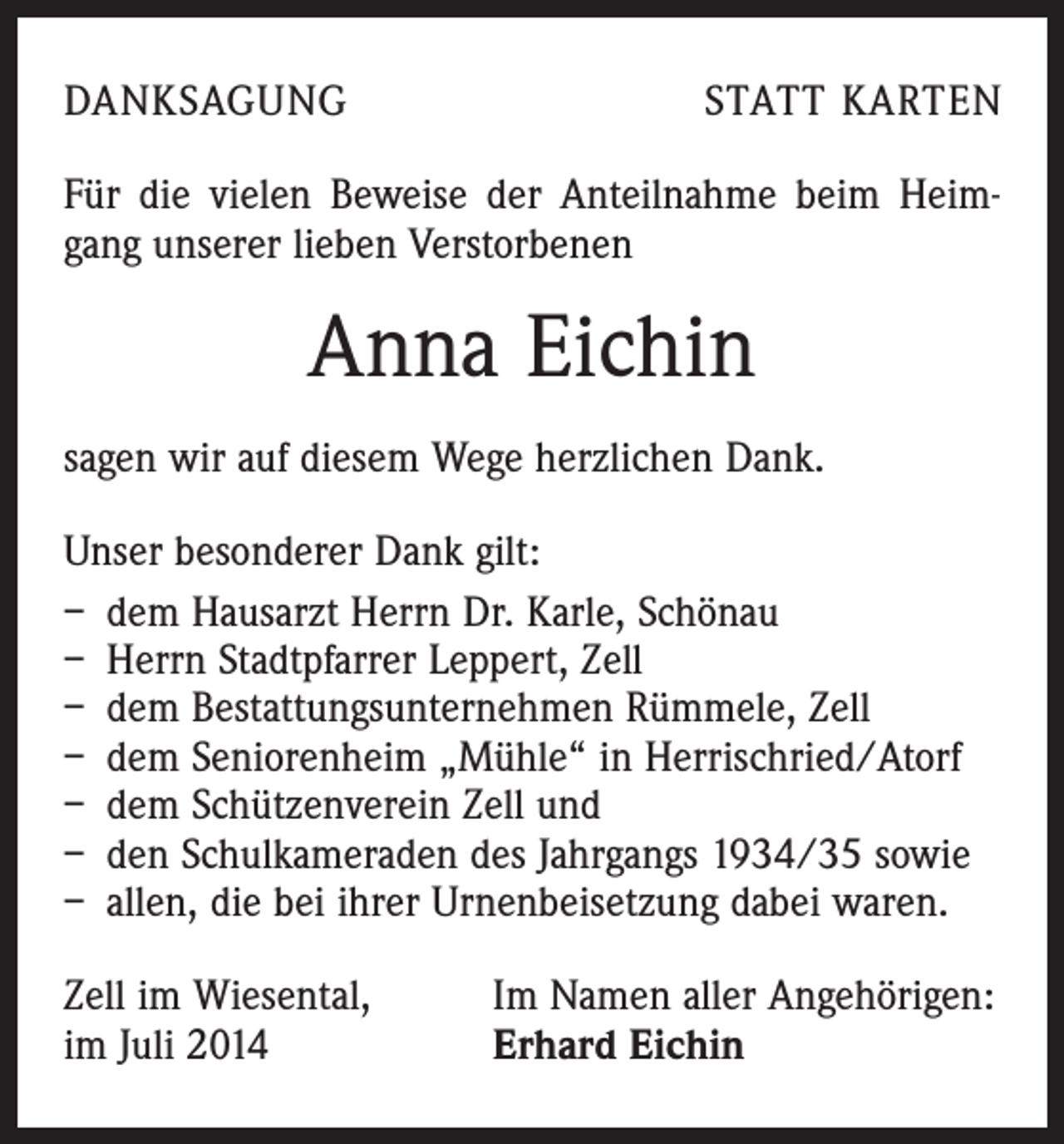 DANKSAGUNG STATT KARTEN

Für die vielen Beweise der Anteilnahme beim Heimgang unserer lieben Verstorbenen

Anna Eichin

sagen wir auf diesem Wege herzlichen Dank.

Unser besonderer Dank gilt:
- dem Hausarzt Herrn Dr. Karle, Schönau
- Herrn Stadtpfarrer Leppert, Zell
- dem Bestattungsunternehmen Rümmele, Zell
- dem Seniorenheim „Mühle“ in Herrischried/Atorf
- dem Schützenverein Zell und
- den Schulkameraden des Jahrgangs 1934/35 sowie
- allen, die bei ihrer Urnenbeisetzung dabei waren.

Zell im Wiesental,
im Juli 2014

Im Namen aller Angehörigen:
Erhard Eichin